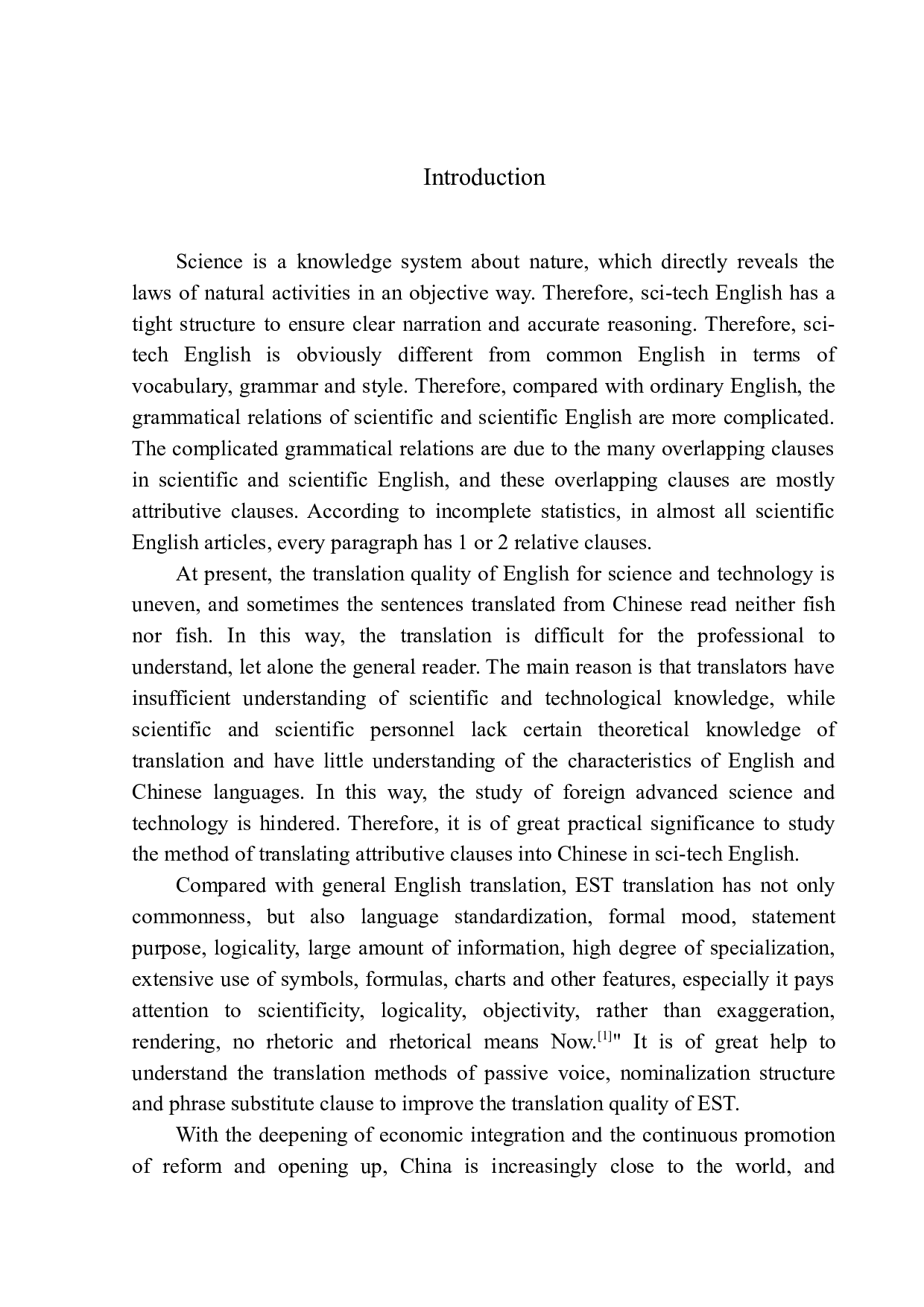 Introduction

Science is a knowledge system about nature, which directly reveals the laws of natural activities in an objective way. Therefore, sci-tech English has a tight structure to ensure clear narration and accurate reasoning. Therefore, sci-tech English is obviously different from common English in terms of vocabulary, grammar and style. Therefore, compared with ordinary English, the grammatical relations of scientific and scientific English are more complicated. The complicated grammatical relations are due to the many overlapping clauses in scientific and scientific English, and these overlapping clauses are mostly attributive clauses. According to incomplete statistics, in almost all scientific English articles, every paragraph has 1 or 2 relative clauses.

At present, the translation quality of English for science and technology is uneven, and sometimes the sentences translated from Chinese read neither fish nor fish. In this way, the translation is difficult for the professional to understand, let alone the general reader. The main reason is that translators have insufficient understanding of scientific and technological knowledge, while scientific and scientific personnel lack certain theoretical knowledge of translation and have little understanding of the characteristics of English and Chinese languages. In this way, the study of foreign advanced science and technology is hindered. Therefore, it is of great practical significance to study the method of translating attributive clauses into Chinese in sci-tech English.

Compared with general English translation, EST translation has not only commonness, but also language standardization, formal mood, statement purpose, logicality, large amount of information, high degree of specialization, extensive use of symbols, formulas, charts and other features, especially it pays attention to scientificity, logicality, objectivity, rather than exaggeration, rendering, no rhetoric and rhetorical means Now.$^{[1]}$" It is of great help to understand the translation methods of passive voice, nominalization structure and phrase substitute clause to improve the translation quality of EST.

With the deepening of economic integration and the continuous promotion of reform and opening up, China is increasingly close to the world, and